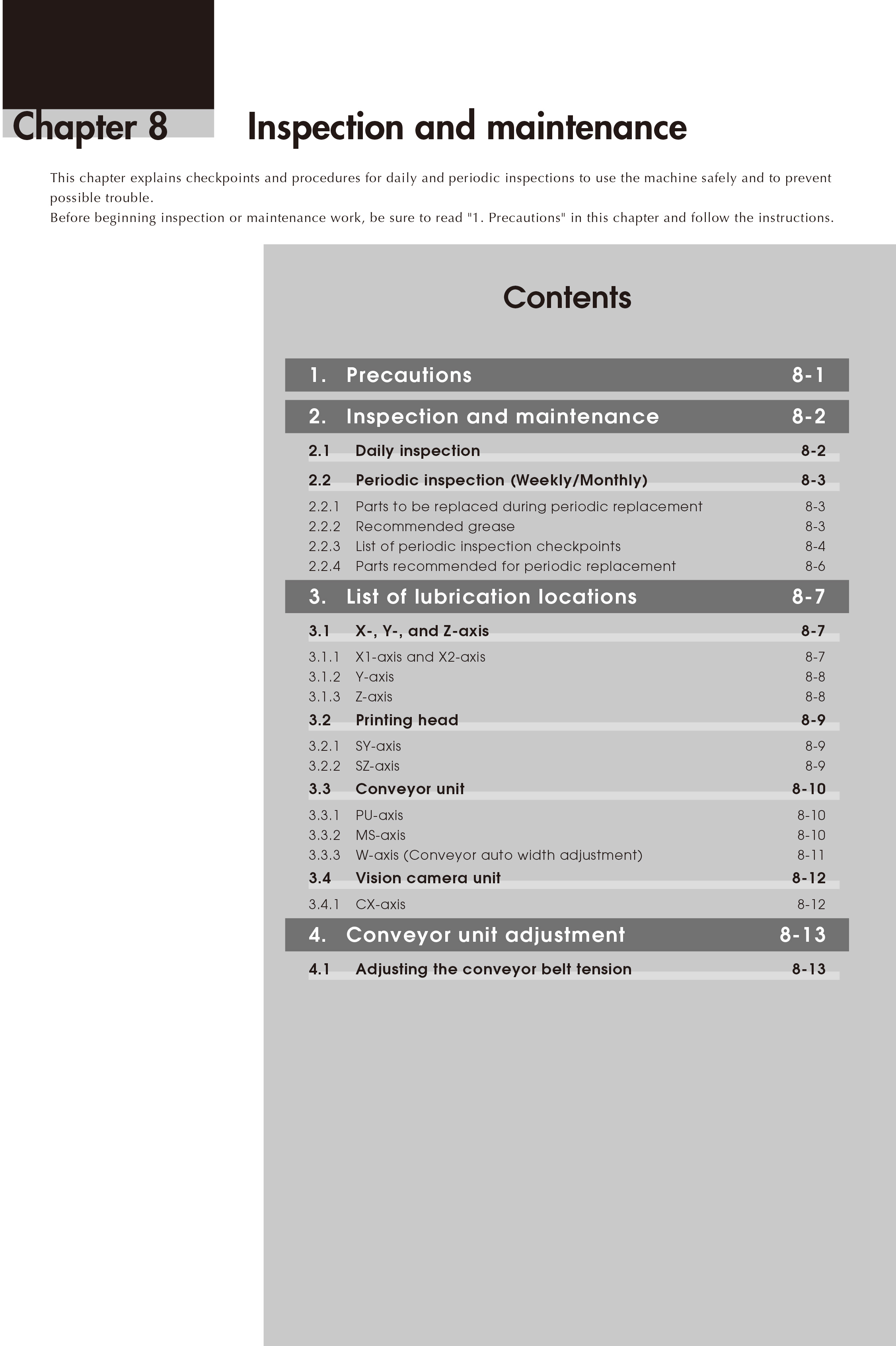 Chapter 8 Inspection and maintenance

This chapter explains checkpoints and procedures for daily and periodic inspections to use the machine safely and to prevent possible trouble.
Before beginning inspection or maintenance work, be sure to read "1. Precautions" in this chapter and follow the instructions.

Contents

1. Precautions 8-1

2. Inspection and maintenance 8-2

2.1 Daily inspection 8-2

2.2 Periodic inspection (Weekly/Monthly) 8-3

2.2.1 Parts to be replaced during periodic replacement 8-3
2.2.2 Recommended grease 8-3
2.2.3 List of periodic inspection checkpoints 8-4
2.2.4 Parts recommended for periodic replacement 8-6

3. List of lubrication locations 8-7

3.1 X-, Y-, and Z-axis 8-7

3.1.1 X1-axis and X2-axis 8-7
3.1.2 Y-axis 8-8
3.1.3 Z-axis 8-8

3.2 Printing head 8-9

3.2.1 SY-axis 8-9
3.2.2 SZ-axis 8-9

3.3 Conveyor unit 8-10

3.3.1 PU-axis 8-10
3.3.2 MS-axis 8-10
3.3.3 W-axis (Conveyor auto width adjustment) 8-11

3.4 Vision camera unit 8-12

3.4.1 CX-axis 8-12

4. Conveyor unit adjustment 8-13

4.1 Adjusting the conveyor belt tension 8-13